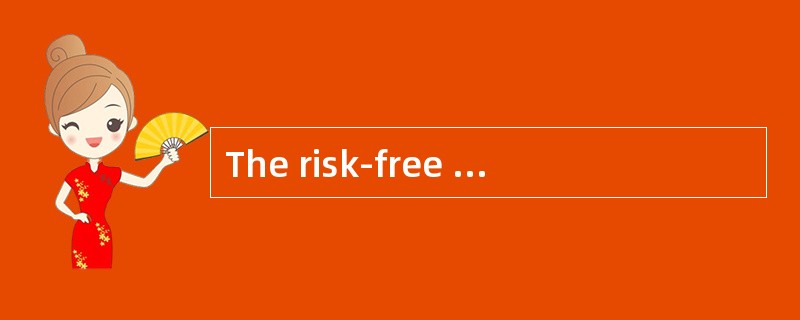 The risk-free ...